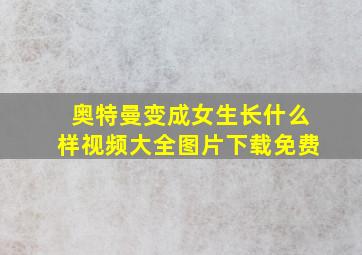 奥特曼变成女生长什么样视频大全图片下载免费